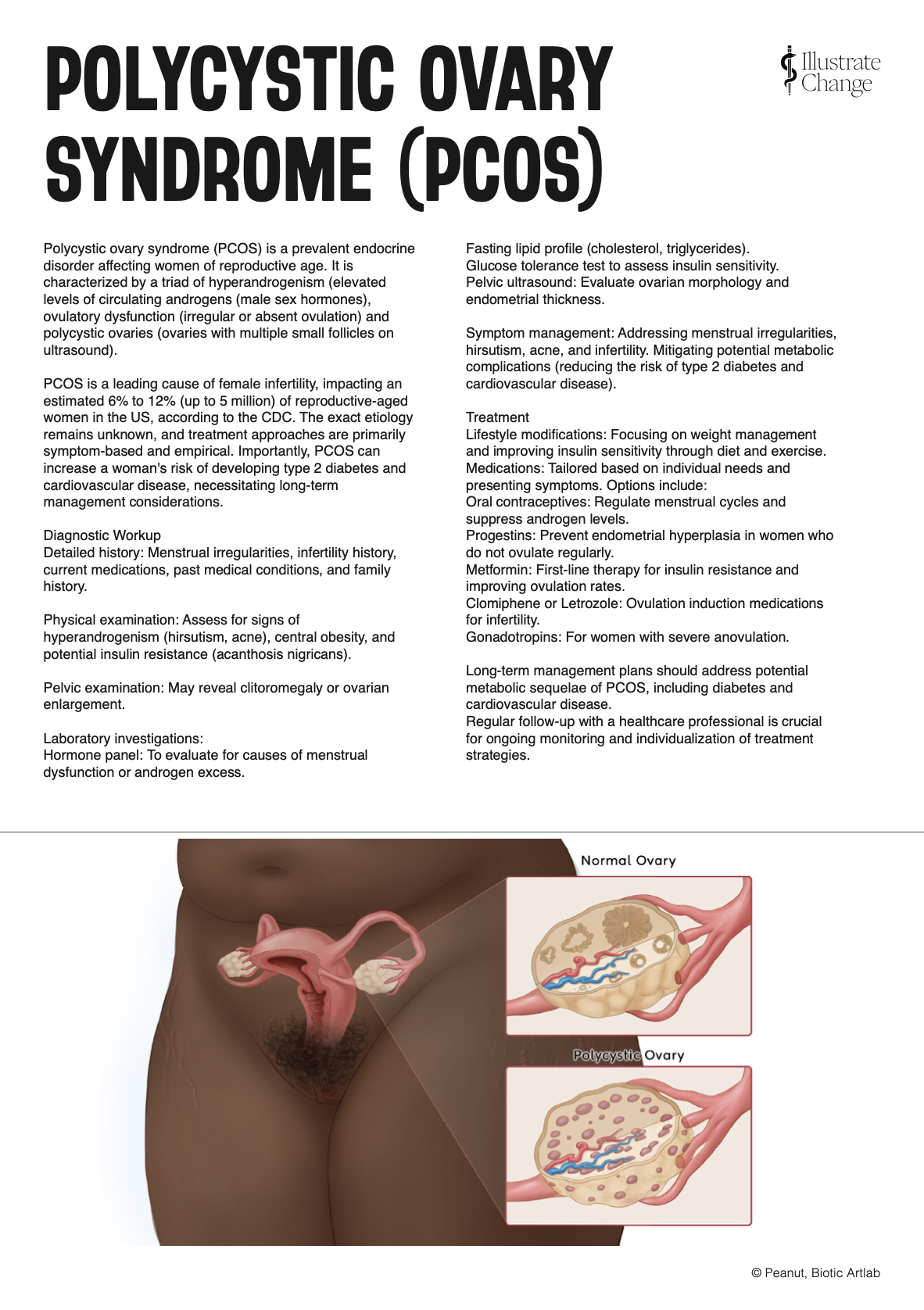 POLYCYSTIC OVARY SYNDROME (PCOS)

Illustrate Change

Polycystic ovary syndrome (PCOS) is a prevalent endocrine disorder affecting women of reproductive age. It is characterized by a triad of hyperandrogenism (elevated levels of circulating androgens (male sex hormones), ovulatory dysfunction (irregular or absent ovulation) and polycystic ovaries (ovaries with multiple small follicles on ultrasound).

PCOS is a leading cause of female infertility, impacting an estimated 6% to 12% (up to 5 million) of reproductive-aged women in the US, according to the CDC. The exact etiology remains unknown, and treatment approaches are primarily symptom-based and empirical. Importantly, PCOS can increase a woman's risk of developing type 2 diabetes and cardiovascular disease, necessitating long-term management considerations.

Diagnostic Workup
Detailed history: Menstrual irregularities, infertility history, current medications, past medical conditions, and family history.

Physical examination: Assess for signs of hyperandrogenism (hirsutism, acne), central obesity, and potential insulin resistance (acanthosis nigricans).

Pelvic examination: May reveal clitoromegaly or ovarian enlargement.

Laboratory investigations:
Hormone panel: To evaluate for causes of menstrual dysfunction or androgen excess.
Fasting lipid profile (cholesterol, triglycerides).
Glucose tolerance test to assess insulin sensitivity.
Pelvic ultrasound: Evaluate ovarian morphology and endometrial thickness.

Symptom management: Addressing menstrual irregularities, hirsutism, acne, and infertility. Mitigating potential metabolic complications (reducing the risk of type 2 diabetes and cardiovascular disease).

Treatment
Lifestyle modifications: Focusing on weight management and improving insulin sensitivity through diet and exercise.
Medications: Tailored based on individual needs and presenting symptoms. Options include:
Oral contraceptives: Regulate menstrual cycles and suppress androgen levels.
Progestins: Prevent endometrial hyperplasia in women who do not ovulate regularly.
Metformin: First-line therapy for insulin resistance and improving ovulation rates.
Clomiphene or Letrozole: Ovulation induction medications for infertility.
Gonadotropins: For women with severe anovulation.

Long-term management plans should address potential metabolic sequelae of PCOS, including diabetes and cardiovascular disease.
Regular follow-up with a healthcare professional is crucial for ongoing monitoring and individualization of treatment strategies.

Normal Ovary

Polycystic Ovary

© Peanut, Biotic Artlab